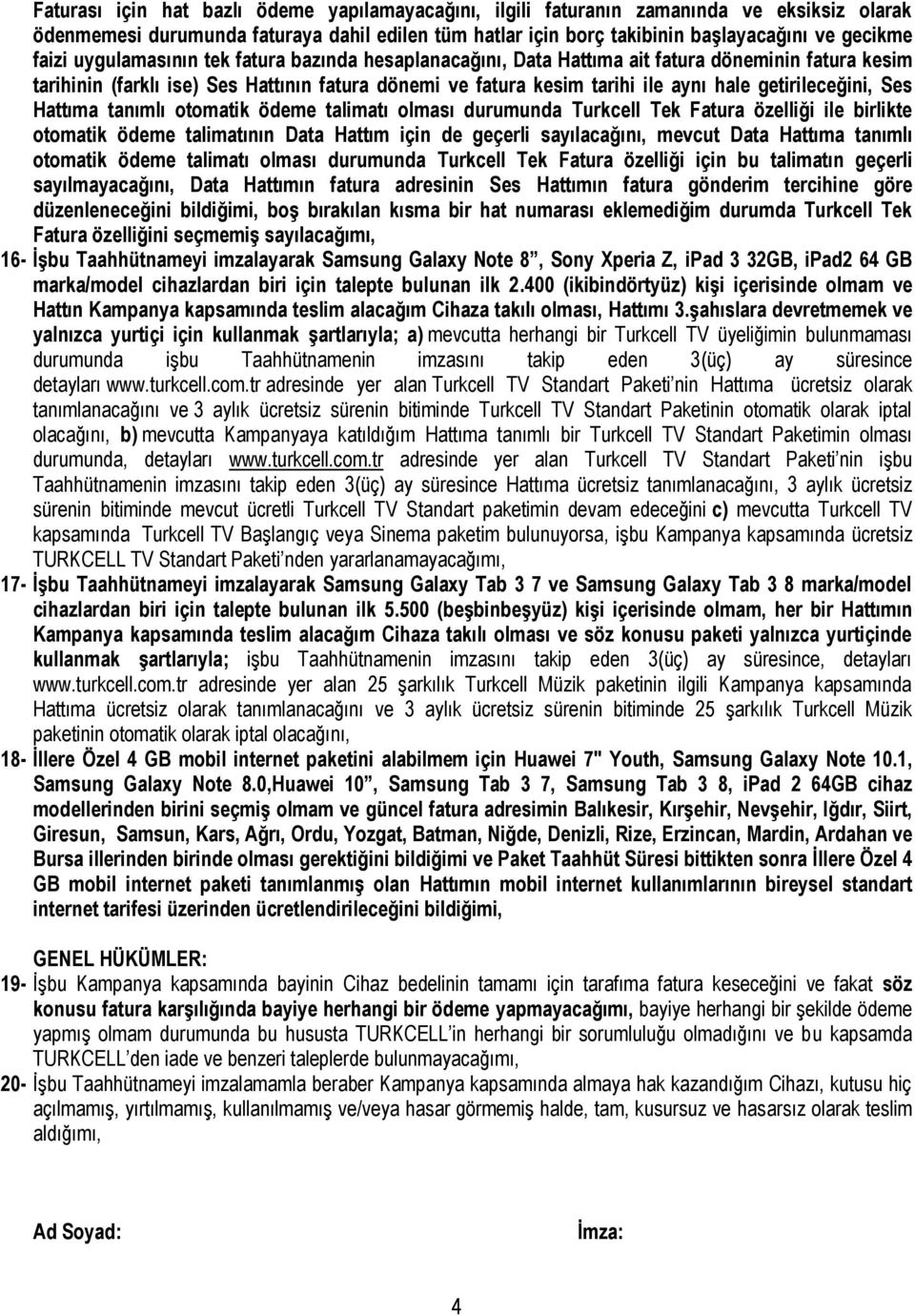 Faturası için hat bazlı ödeme yapılamayacağını, ilgili faturanın zamanında ve eksiksiz olarak ödenmemesi durumunda faturaya dahil edilen tüm hatlar için borç takibinin başlayacağını ve gecikme faizi uygulamasının tek fatura bazında hesaplanacağını, Data Hattıma ait fatura döneminin fatura kesim tarihinin (farklı ise) Ses Hattının fatura dönemi ve fatura kesim tarihi ile aynı hale getirileceğini, Ses Hattıma tanımlı otomatik ödeme talimatı olması durumunda Turkcell Tek Fatura özelliği ile birlikte otomatik ödeme talimatının Data Hattım için de geçerli sayılacağını, mevcut Data Hattıma tanımlı otomatik ödeme talimatı olması durumunda Turkcell Tek Fatura özelliği için bu talimatın geçerli sayılmayacağını, Data Hattımın fatura adresinin Ses Hattımın fatura gönderim tercihine göre düzenleneceğini bildiğimi, boş bırakılan kısma bir hat numarası eklemediğim durumda Turkcell Tek Fatura özelliğini seçmemiş sayılacağımı,

16- İşbu Taahhütnameyi imzalayarak Samsung Galaxy Note 8”, Sony Xperia Z, iPad 3 32GB, iPad2 64 GB marka/model cihazlardan biri için talepte bulunan ilk 2.400 (ikibindörtyüz) kişi içerisinde olmam ve Hattın Kampanya kapsamında teslim alacağım Cihaza takılı olması, Hattımı 3.şahıslara devretmemek ve yalnızca yurtiçi için kullanmak şartlarıyla; a) mevcutta herhangi bir Turkcell TV üyeliğimin bulunmaması durumunda işbu Taahhütnamenin imzasını takip eden 3(üç) ay süresince detayları www.turkcell.com.tr adresinde yer alan Turkcell TV Standart Paketi’nin Hattıma ücretsiz olarak tanımlanacağını ve 3 aylık ücretsiz sürenin bitiminde Turkcell TV Standart Paketinin otomatik olarak iptal olacağını, b) mevcutta Kampanyaya katıldığım Hattıma tanımlı bir Turkcell TV Standart Paketimin olması durumunda, detayları www.turkcell.com.tr adresinde yer alan Turkcell TV Standart Paketi’nin işbu Taahhütnamenin imzasını takip eden 3(üç) ay süresince Hattıma ücretsiz tanımlanacağını, 3 aylık ücretsiz sürenin bitiminde mevcut ücretli Turkcell TV Standart paketimin devam edeceğini c) mevcutta Turkcell TV kapsamında Turkcell TV Başlangıç veya Sinema paketim bulunuyorsa, işbu Kampanya kapsamında ücretsiz TURKCELL TV Standart Paketi’nden yararlanamayacağımı,

17- İşbu Taahhütnameyi imzalayarak Samsung Galaxy Tab 3 7 ve Samsung Galaxy Tab 3 8 marka/model cihazlardan biri için talepte bulunan ilk 5.500 (beşbinbeşyüz) kişi içerisinde olmam, her bir Hattımın Kampanya kapsamında teslim alacağım Cihaza takılı olması ve söz konusu paketi yalnızca yurtiçinde kullanmak şartlarıyla; işbu Taahhütnamenin imzasını takip eden 3(üç) ay süresince, detayları www.turkcell.com.tr adresinde yer alan 25 şarkılık Turkcell Müzik paketinin ilgili Kampanya kapsamında Hattıma ücretsiz olarak tanımlanacağını ve 3 aylık ücretsiz sürenin bitiminde 25 şarkılık Turkcell Müzik paketinin otomatik olarak iptal olacağını,

18- İllere Özel 4 GB mobil internet paketini alabilmem için Huawei 7" Youth, Samsung Galaxy Note 10.1, Samsung Galaxy Note 8.0,Huawei 10”, Samsung Tab 3 7, Samsung Tab 3 8, iPad 2 64GB cihaz modellerinden birini seçmiş olmam ve güncel fatura adresimin Balıkesir, Kırşehir, Nevşehir, Iğdır, Siirt, Giresun, Samsun, Kars, Ağrı, Ordu, Yozgat, Batman, Niğde, Denizli, Rize, Erzincan, Mardin, Ardahan ve Bursa illerinden birinde olması gerektiğini bildiğimi ve Paket Taahhüt Süresi bittikten sonra İllere Özel 4 GB mobil internet paketi tanımlanmış olan Hattımın mobil internet kullanımlarının bireysel standart internet tarifesi üzerinden ücretlendirileceğini bildiğimi,

GENEL HÜKÜMLER:

19- İşbu Kampanya kapsamında bayinin Cihaz bedelinin tamamı için tarafıma fatura keseceğini ve fakat söz konusu fatura karşılığında bayiye herhangi bir ödeme yapmayacağımı, bayiye herhangi bir şekilde ödeme yapmış olmam durumunda bu hususta TURKCELL’in herhangi bir sorumluluğu olmadığını ve bu kapsamda TURKCELL’den iade ve benzeri taleplerde bulunmayacağımı,

20- İşbu Taahhütnameyi imzalamamla beraber Kampanya kapsamında almaya hak kazandığım Cihazı, kutusu hiç açılmamış, yırtılmamış, kullanılmamış ve/veya hasar görmemiş halde, tam, kusursuz ve hasarsız olarak teslim aldığımı,

Ad Soyad:

İmza:

4